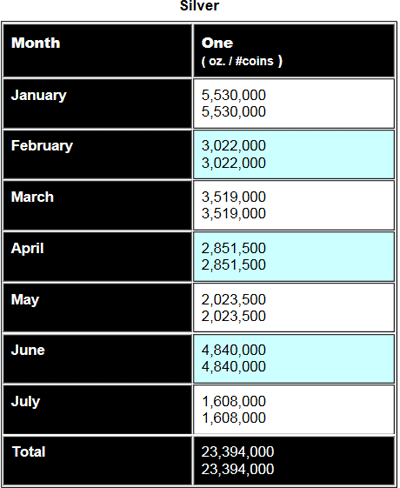 Silver

| Month | One ( oz. / #coins ) |
|---|---|
| January | 5,530,000 5,530,000 |
| February | 3,022,000 3,022,000 |
| March | 3,519,000 3,519,000 |
| April | 2,851,500 2,851,500 |
| May | 2,023,500 2,023,500 |
| June | 4,840,000 4,840,000 |
| July | 1,608,000 1,608,000 |
| Total | 23,394,000 23,394,000 |